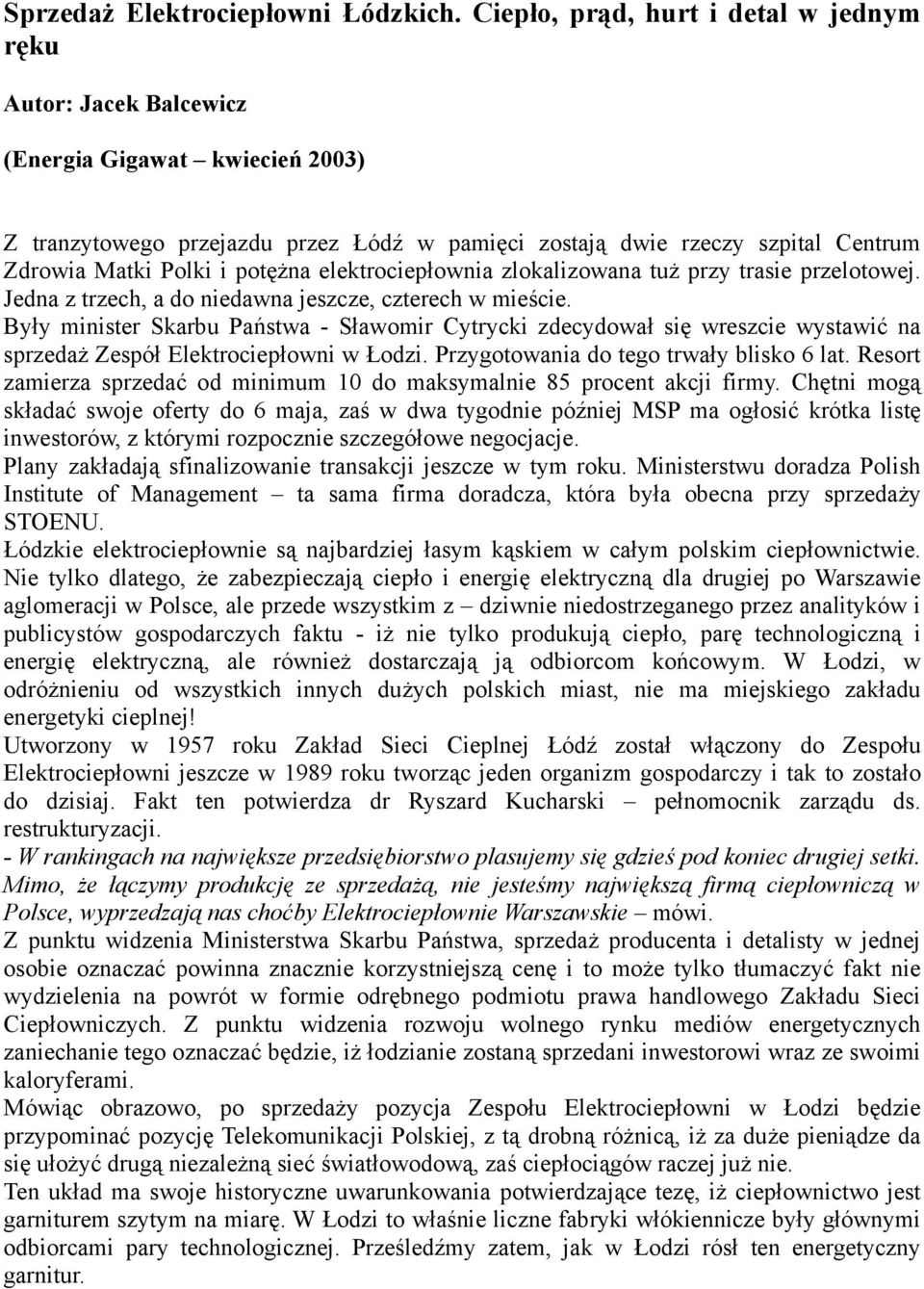 Sprzedaż Elektrociepłowni Łódzkich. Ciepło, prąd, hurt i detal w jednym ręku

Autor: Jacek Balcewicz

(Energia Gigawat – kwiecień 2003)

Z tranzytowego przejazdu przez Łódź w pamięci zostają dwie rzeczy szpital Centrum Zdrowia Matki Polki i potężna elektrociepłownia zlokalizowana tuż przy trasie przelotowej. Jedna z trzech, a do niedawna jeszcze, czterech w mieście.
Były minister Skarbu Państwa - Sławomir Cytrycki zdecydował się wreszcie wystawić na sprzedaż Zespół Elektrociepłowni w Łodzi. Przygotowania do tego trwały blisko 6 lat. Resort zamierza sprzedać od minimum 10 do maksymalnie 85 procent akcji firmy. Chętni mogą składać swoje oferty do 6 maja, zaś w dwa tygodnie później MSP ma ogłosić krótka listę inwestorów, z którymi rozpocznie szczegółowe negocjacje.
Plany zakładają sfinalizowanie transakcji jeszcze w tym roku. Ministerstwu doradza Polish Institute of Management – ta sama firma doradcza, która była obecna przy sprzedaży STOENU.
Łódzkie elektrociepłownie są najbardziej łasym kąskiem w całym polskim ciepłownictwie. Nie tylko dlatego, że zabezpieczają ciepło i energię elektryczną dla drugiej po Warszawie aglomeracji w Polsce, ale przede wszystkim z – dziwnie niedostrzeganego przez analityków i publicystów gospodarczych faktu - iż nie tylko produkują ciepło, parę technologiczną i energię elektryczną, ale również dostarczają ją odbiorcom końcowym. W Łodzi, w odróżnieniu od wszystkich innych dużych polskich miast, nie ma miejskiego zakładu energetyki cieplnej!
Utworzony w 1957 roku Zakład Sieci Cieplnej Łódź został włączony do Zespołu Elektrociepłowni jeszcze w 1989 roku tworząc jeden organizm gospodarczy i tak to zostało do dzisiaj. Fakt ten potwierdza dr Ryszard Kucharski – pełnomocnik zarządu ds. restrukturyzacji.
- W rankingach na największe przedsiębiorstwo plasujemy się gdzieś pod koniec drugiej setki. Mimo, że łączymy produkcję ze sprzedażą, nie jesteśmy największą firmą ciepłowniczą w Polsce, wyprzedzają nas choćby Elektrociepłownie Warszawskie – mówi.
Z punktu widzenia Ministerstwa Skarbu Państwa, sprzedaż producenta i detalisty w jednej osobie oznaczać powinna znacznie korzystniejszą cenę i to może tylko tłumaczyć fakt nie wydzielenia na powrót w formie odrębnego podmiotu prawa handlowego Zakładu Sieci Ciepłowniczych. Z punktu widzenia rozwoju wolnego rynku mediów energetycznych zaniechanie tego oznaczać będzie, iż łodzianie zostaną sprzedani inwestorowi wraz ze swoimi kaloryferami.
Mówiąc obrazowo, po sprzedaży pozycja Zespołu Elektrociepłowni w Łodzi będzie przypominać pozycję Telekomunikacji Polskiej, z tą drobną różnicą, iż za duże pieniądze da się ułożyć drugą niezależną sieć światłowodową, zaś ciepłociągów raczej już nie.
Ten układ ma swoje historyczne uwarunkowania potwierdzające tezę, iż ciepłownictwo jest garniturem szytym na miarę. W Łodzi to właśnie liczne fabryki włókiennicze były głównymi odbiorcami pary technologicznej. Prześledźmy zatem, jak w Łodzi rósł ten energetyczny garnitur.